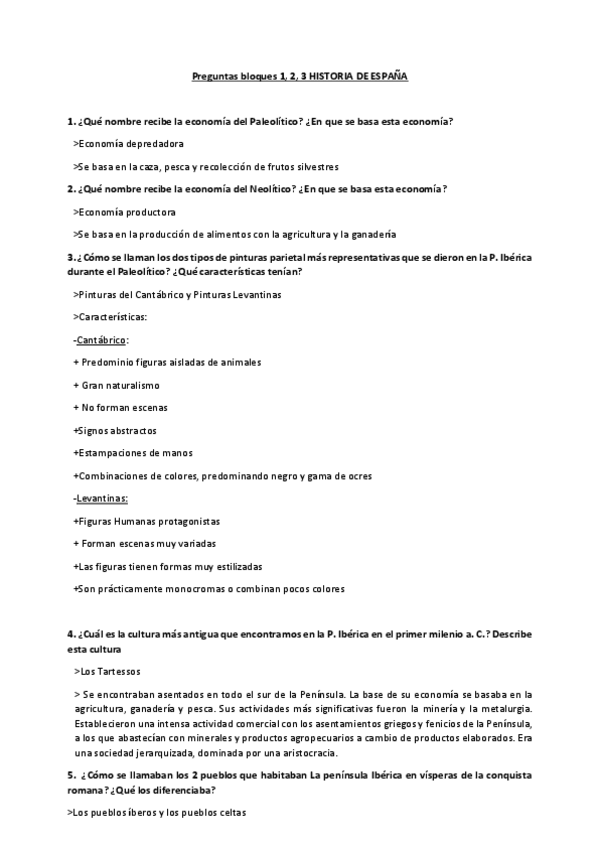 Preguntas bloques 1, 2, 3 HISTORIA DE ESPAÑA

1. ¿Qué nombre recibe la economía del Paleolítico? ¿En que se basa esta economía?

>Economía depredadora

>Se basa en la caza, pesca y recolección de frutos silvestres

2. ¿Qué nombre recibe la economía del Neolítico? ¿En que se basa esta economía?

>Economía productora

>Se basa en la producción de alimentos con la agricultura y la ganadería

3. ¿Cómo se llaman los dos tipos de pinturas parietal más representativas que se dieron en la P. Ibérica durante el Paleolítico? ¿Qué características tenían?

>Pinturas del Cantábrico y Pinturas Levantinas

>Características:

-Cantábrico:

+ Predominio figuras aisladas de animales

+ Gran naturalismo

+ No forman escenas

+Signos abstractos

+Estampaciones de manos

+Combinaciones de colores, predominando negro y gama de ocres

-Levantinas:

+Figuras Humanas protagonistas

+ Forman escenas muy variadas

+Las figuras tienen formas muy estilizadas

+Son prácticamente monocromas o combinan pocos colores

4. ¿Cuál es la cultura más antigua que encontramos en la P. Ibérica en el primer milenio a. C.? Describe esta cultura

>Los Tartessos

> Se encontraban asentados en todo el sur de la Península. La base de su economía se basaba en la agricultura, ganadería y pesca. Sus actividades más significativas fueron la minería y la metalurgia. Establecieron una intensa actividad comercial con los asentamientos griegos y fenicios de la Península, a los que abastecían con minerales y productos agropecuarios a cambio de productos elaborados. Era una sociedad jerarquizada, dominada por una aristocracia.

5. ¿Cómo se llamaban los 2 pueblos que habitaban La península Ibérica en vísperas de la conquista romana? ¿Qué los diferenciaba?

>Los pueblos íberos y los pueblos celtas